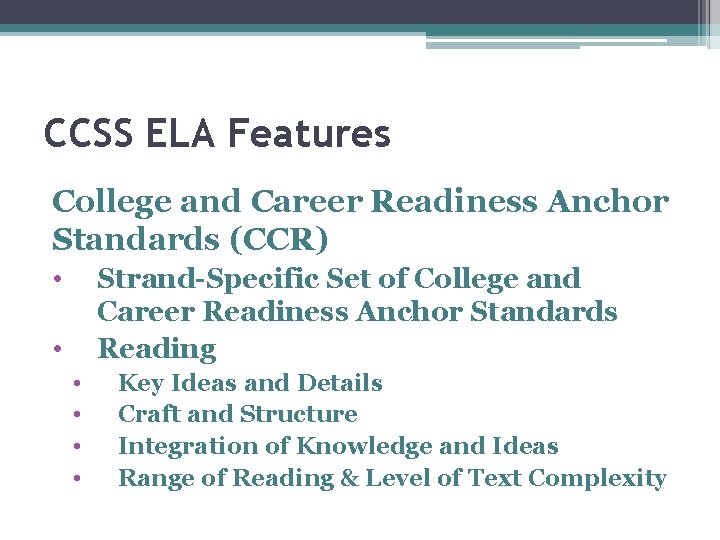 CCSS ELA Features

College and Career Readiness Anchor Standards (CCR)

• Strand-Specific Set of College and Career Readiness Anchor Standards
• Reading
• Key Ideas and Details
• Craft and Structure
• Integration of Knowledge and Ideas
• Range of Reading & Level of Text Complexity